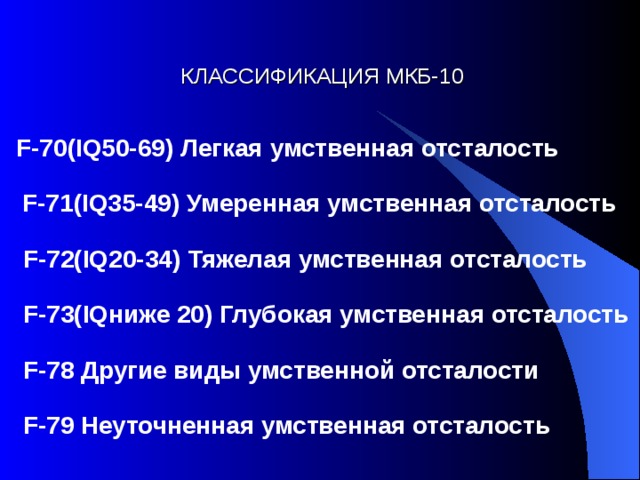 КЛАССИФИКАЦИЯ МКБ-10

F-70(IQ50-69) Легкая умственная отсталость

F-71(IQ35-49) Умеренная умственная отсталость

F-72(IQ20-34) Тяжелая умственная отсталость

F-73(IQниже 20) Глубокая умственная отсталость

F-78 Другие виды умственной отсталости

F-79 Неуточненная умственная отсталость